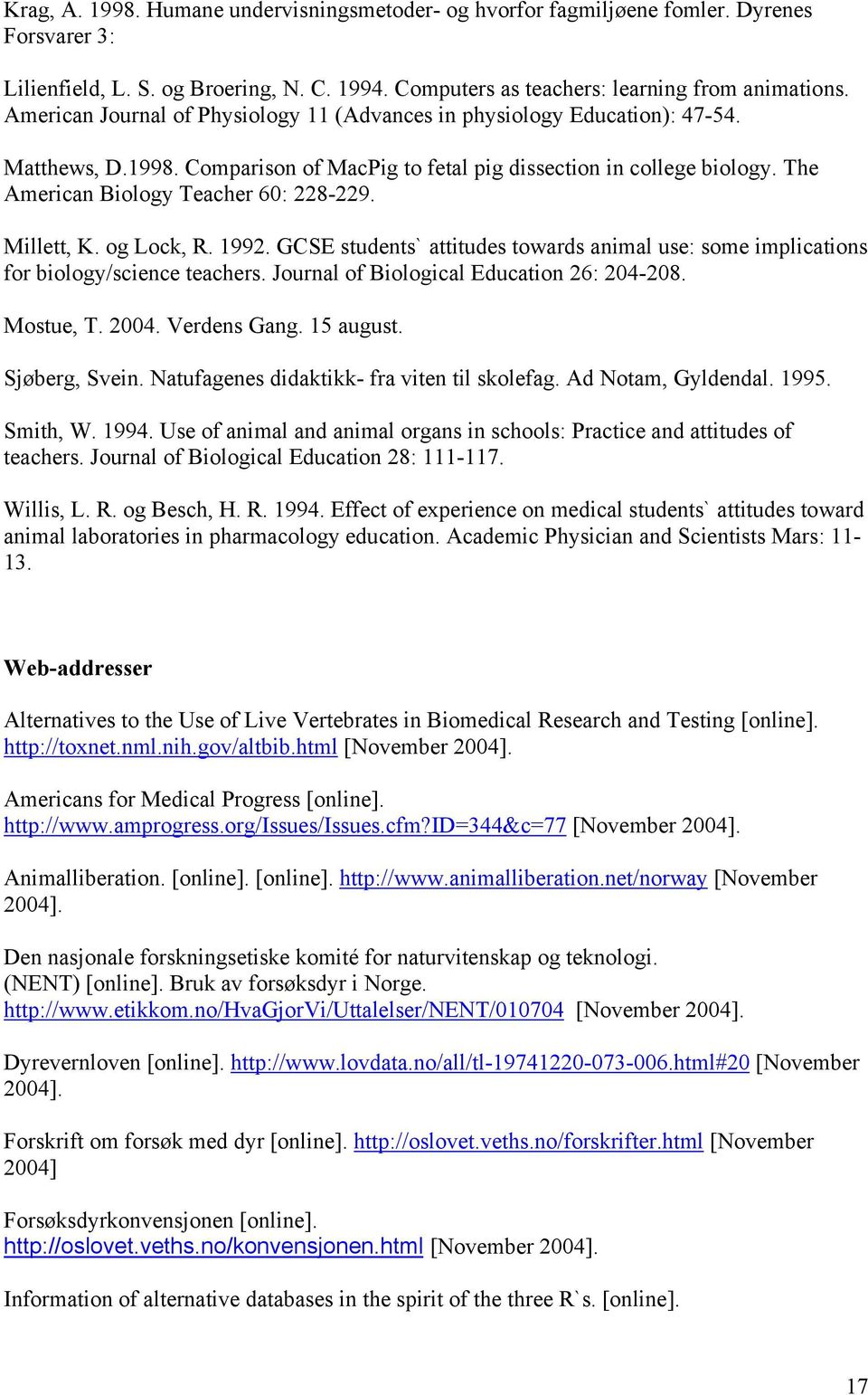 Krag, A. 1998. Humane undervisningsmetoder- og hvorfor fagmiljøene fomler. Dyrenes Forsvarer 3:

Lilienfield, L. S. og Broering, N. C. 1994. Computers as teachers: learning from animations. American Journal of Physiology 11 (Advances in physiology Education): 47-54.

Matthews, D.1998. Comparison of MacPig to fetal pig dissection in college biology. The American Biology Teacher 60: 228-229.

Millett, K. og Lock, R. 1992. GCSE students` attitudes towards animal use: some implications for biology/science teachers. Journal of Biological Education 26: 204-208.

Mostue, T. 2004. Verdens Gang. 15 august.

Sjøberg, Svein. Natufagenes didaktikk- fra viten til skolefag. Ad Notam, Gyldendal. 1995.

Smith, W. 1994. Use of animal and animal organs in schools: Practice and attitudes of teachers. Journal of Biological Education 28: 111-117.

Willis, L. R. og Besch, H. R. 1994. Effect of experience on medical students` attitudes toward animal laboratories in pharmacology education. Academic Physician and Scientists Mars: 11-13.

Web-addresser

Alternatives to the Use of Live Vertebrates in Biomedical Research and Testing [online]. http://toxnet.nml.nih.gov/altbib.html [November 2004].

Americans for Medical Progress [online]. http://www.amprogress.org/Issues/Issues.cfm?ID=344&c=77 [November 2004].

Animalliberation. [online]. [online]. http://www.animalliberation.net/norway [November 2004].

Den nasjonale forskningsetiske komité for naturvitenskap og teknologi. (NENT) [online]. Bruk av forsøksdyr i Norge. http://www.etikkom.no/HvaGjorVi/Uttalelser/NENT/010704 [November 2004].

Dyrevernloven [online]. http://www.lovdata.no/all/tl-19741220-073-006.html#20 [November 2004].

Forskrift om forsøk med dyr [online]. http://oslovet.veths.no/forskrifter.html [November 2004]

Forsøksdyrkonvensjonen [online]. http://oslovet.veths.no/konvensjonen.html [November 2004].

Information of alternative databases in the spirit of the three R`s. [online].

17